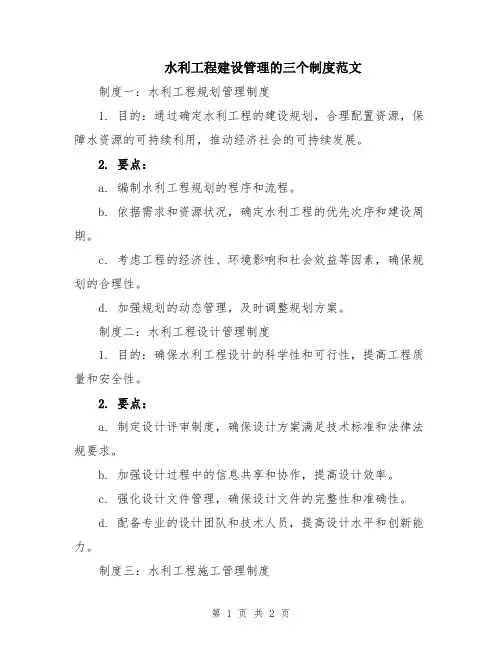 水利工程建设管理的三个制度范文

制度一：水利工程规划管理制度

1. 目的：通过确定水利工程的建设规划，合理配置资源，保障水资源的可持续利用，推动经济社会的可持续发展。

2. 要点：

a. 编制水利工程规划的程序和流程。

b. 依据需求和资源状况，确定水利工程的优先次序和建设周期。

c. 考虑工程的经济性、环境影响和社会效益等因素，确保规划的合理性。

d. 加强规划的动态管理，及时调整规划方案。

制度二：水利工程设计管理制度

1. 目的：确保水利工程设计的科学性和可行性，提高工程质量和安全性。

2. 要点：

a. 制定设计评审制度，确保设计方案满足技术标准和法律法规要求。

b. 加强设计过程中的信息共享和协作，提高设计效率。

c. 强化设计文件管理，确保设计文件的完整性和准确性。

d. 配备专业的设计团队和技术人员，提高设计水平和创新能力。

制度三：水利工程施工管理制度

第 1 页 共 2 页